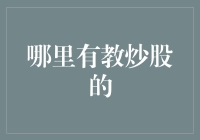 哪里有教炒股的